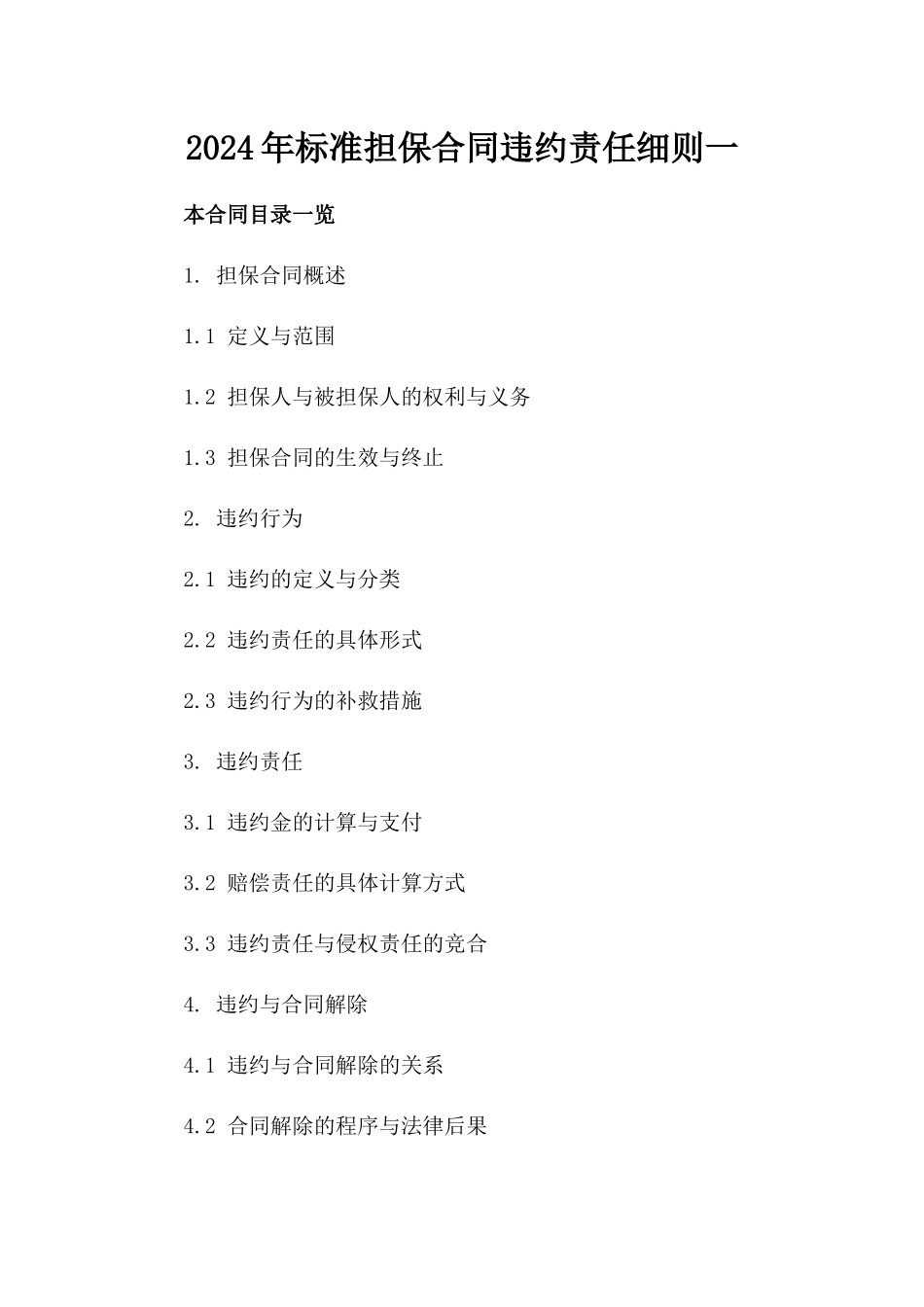 2024年标准担保合同违约责任细则一

本合同目录一览

1. 担保合同概述

1.1 定义与范围

1.2 担保人与被担保人的权利与义务

1.3 担保合同的生效与终止

2. 违约行为

2.1 违约的定义与分类

2.2 违约责任的具体形式

2.3 违约行为的补救措施

3. 违约责任

3.1 违约金的计算与支付

3.2 赔偿责任的具体计算方式

3.3 违约责任与侵权责任的竞合

4. 违约与合同解除

4.1 违约与合同解除的关系

4.2 合同解除的程序与法律后果